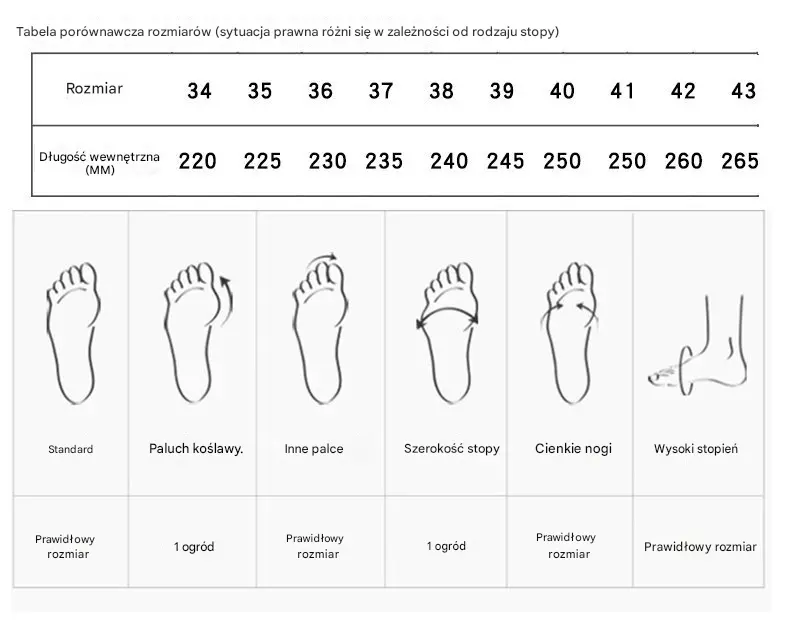 Tabela porównawcza rozmiarów (sytuacja prawna różni się w zależności od rodzaju stopy)

| Rozmiar | 34 | 35 | 36 | 37 | 38 | 39 | 40 | 41 | 42 | 43 |
|---|---|---|---|---|---|---|---|---|---|---|
| Długość wewnętrzna (MM) | 220 | 225 | 230 | 235 | 240 | 245 | 250 | 250 | 260 | 265 |

| Standard | Paluch koślawy. | Inne palce | Szerokość stopy | Cienkie nogi | Wysoki stopień |
|---|---|---|---|---|---|
| Prawidłowy rozmiar | 1 ogród | Prawidłowy rozmiar | 1 ogród | Prawidłowy rozmiar | Prawidłowy rozmiar |